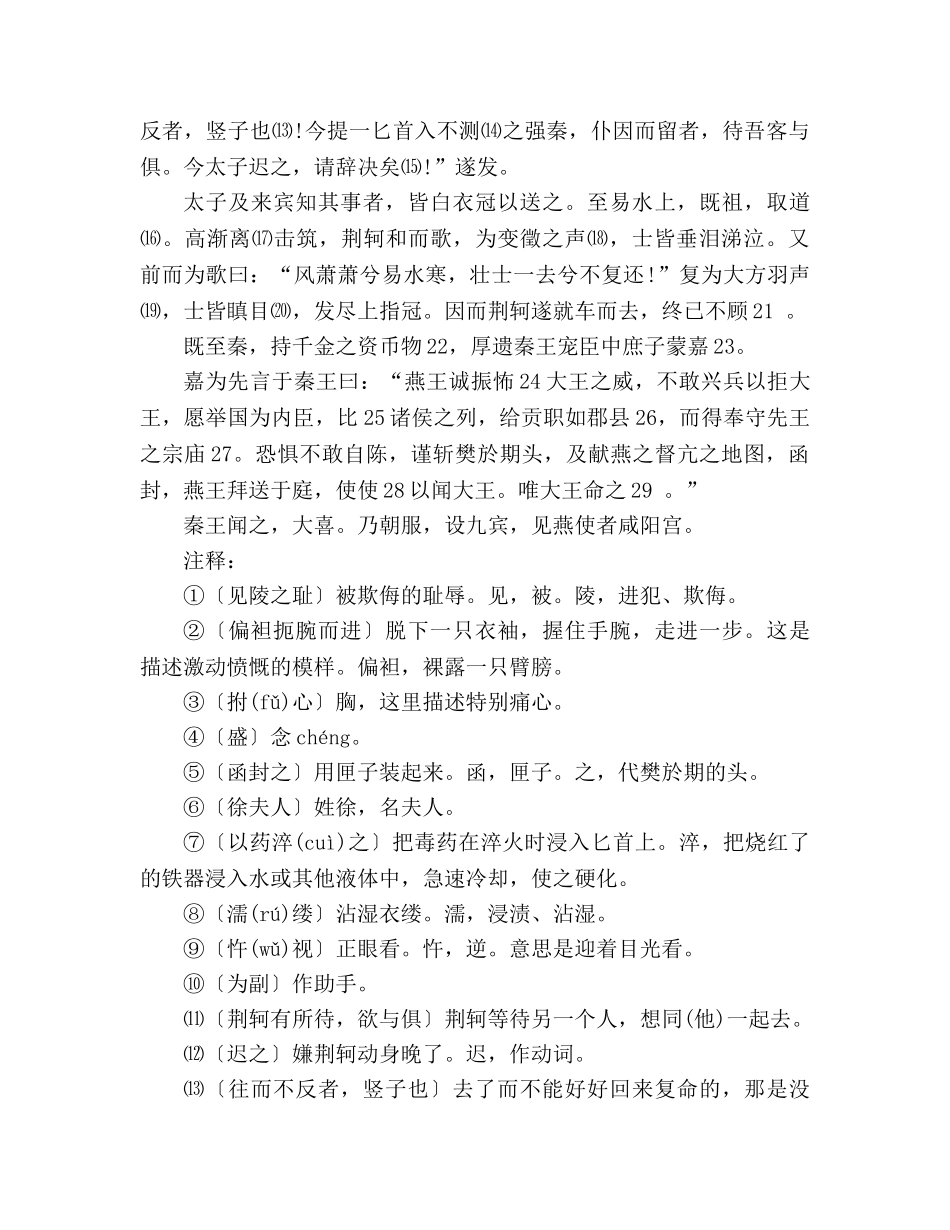 反者，竖子也⒀！今提一匕首入不测⒁之强秦，仆因而留者，待吾客与俱。今太子迟之，请辞决矣⒂！”遂发。

太子及来宾知其事者，皆白衣冠以送之。至易水上，既祖，取道⒃。高渐离⒄击筑，荆轲和而歌，为变徵之声⒅，士皆垂泪涕泣。又前而为歌曰：“风萧萧兮易水寒，壮士一去兮不复还！”复为大方羽声⒆，士皆瞋目⒇，发尽上指冠。因而荆轲遂就车而去，终已不顾 21 。

既至秦，持千金之资币物 22，厚遗秦王宠臣中庶子蒙嘉 23。

嘉为先言于秦王曰：“燕王诚振怖 24 大王之威，不敢兴兵以拒大王，愿举国为内臣，比 25 诸侯之列，给贡职如郡县 26，而得奉守先王之宗庙 27。恐惧不敢自陈，谨斩樊於期头，及献燕之督亢之地图，函封，燕王拜送于庭，使使 28 以闻大王。唯大王命之 29 。”

秦王闻之，大喜。乃朝服，设九宾，见燕使者咸阳宫。

注释：

①〔见陵之耻〕被欺侮的耻辱。见，被。陵，进犯、欺侮。

②〔偏袒扼腕而进〕脱下一只衣袖，握住手腕，走进一步。这是描述激动愤慨的模样。偏袒，裸露一只臂膀。

③〔拊(fǔ)心〕胸，这里描述特别痛心。

④〔盛〕念 chéng。

⑤〔函封之〕用匣子装起来。函，匣子。之，代樊於期的头。

⑥〔徐夫人〕姓徐，名夫人。

⑦〔以药淬(cuì)之〕把毒药在淬火时浸入匕首上。淬，把烧红了的铁器浸入水或其他液体中，急速冷却，使之硬化。

⑧〔濡(rú)缕〕沾湿衣缕。濡，浸渍、沾湿。

⑨〔忤(wǔ)视〕正眼看。忤，逆。意思是迎着目光看。

⑩〔为副〕作助手。

⑾〔荆轲有所待，欲与俱〕荆轲等待另一个人，想同(他)一起去。

⑿〔迟之〕嫌荆轲动身晚了。迟，作动词。

⒀〔往而不反者，竖子也〕去了而不能好好回来复命的，那是没